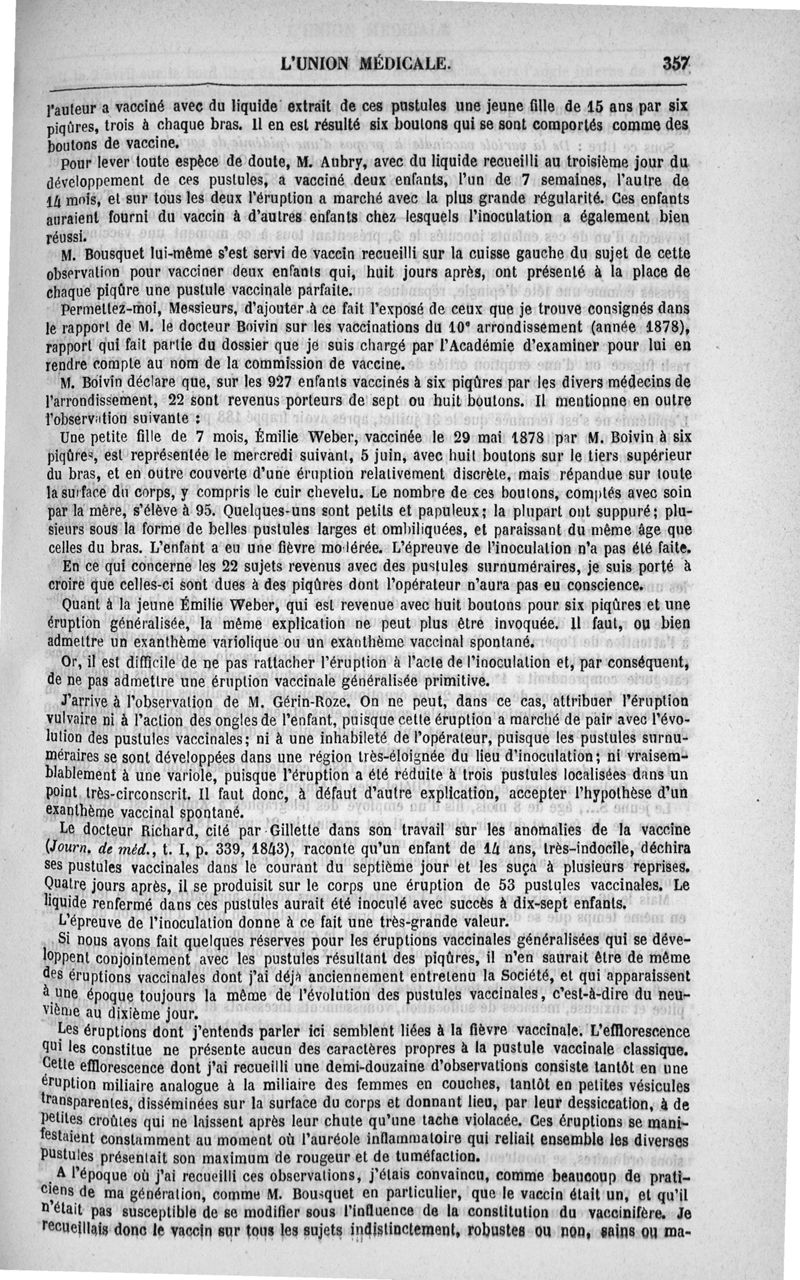 L'UNION MÉDICALE. 357

l'auteur a vacciné avec du liquide extrait de ces pustules une jeune fille de 15 ans par six piqûres, trois à chaque bras. Il en est résulté six boutons qui se sont comportés comme des boutons de vaccine.

Pour lever toute espèce de doute, M. Aubry, avec du liquide recueilli au troisième jour du développement de ces pustules, a vacciné deux enfants, l'un de 7 semaines, l'autre de 14 mois, et sur tous les deux l'éruption a marché avec la plus grande régularité. Ces enfants auraient fourni du vaccin à d'autres enfants chez lesquels l'inoculation a également bien réussi.

M. Bousquet lui-même s'est servi de vaccin recueilli sur la cuisse gauche du sujet de cette observation pour vacciner deux enfants qui, huit jours après, ont présenté à la place de chaque piqûre une pustule vaccinale parfaite.

Permettez-moi, Messieurs, d'ajouter à ce fait l'exposé de ceux que je trouve consignés dans le rapport de M. le docteur Boivin sur les vaccinations du 10e arrondissement (année 1878), rapport qui fait partie du dossier que je suis chargé par l'Académie d'examiner pour lui en rendre compte au nom de la commission de vaccine.

M. Boivin déclare que, sur les 927 enfants vaccinés à six piqûres par les divers médecins de l'arrondissement, 22 sont revenus porteurs de sept ou huit boutons. Il mentionne en outre l'observation suivante :

Une petite fille de 7 mois, Émilie Weber, vaccinée le 29 mai 1878 par M. Boivin à six piqûres, est représentée le mercredi suivant, 5 juin, avec huit boutons sur le tiers supérieur du bras, et en outre couverte d'une éruption relativement discrète, mais répandue sur toute la surface du corps, y compris le cuir chevelu. Le nombre de ces boutons, comptés avec soin par la mère, s'élève à 95. Quelques-uns sont petits et papuleux; la plupart ont suppuré; plusieurs sous la forme de belles pustules larges et ombiliquées, et paraissant du même âge que celles du bras. L'enfant a eu une fièvre modérée. L'épreuve de l'inoculation n'a pas été faite.

En ce qui concerne les 22 sujets revenus avec des pustules surnuméraires, je suis porté à croire que celles-ci sont dues à des piqûres dont l'opérateur n'aura pas eu conscience.

Quant à la jeune Émilie Weber, qui est revenue avec huit boutons pour six piqûres et une éruption généralisée, la même explication ne peut plus être invoquée. Il faut, ou bien admettre un exanthème variolique ou un exanthème vaccinal spontané.

Or, il est difficile de ne pas rattacher l'éruption à l'acte de l'inoculation et, par conséquent, de ne pas admettre une éruption vaccinale généralisée primitive.

J'arrive à l'observation de M. Gérin-Roze. On ne peut, dans ce cas, attribuer l'éruption vulvaire ni à l'action des ongles de l'enfant, puisque cette éruption a marché de pair avec l'évolution des pustules vaccinales; ni à une inhabileté de l'opérateur, puisque les pustules surnuméraires se sont développées dans une région très-éloignée du lieu d'inoculation; ni vraisemblablement à une variole, puisque l'éruption a été réduite à trois pustules localisées dans un point très-circonscrit. Il faut donc, à défaut d'autre explication, accepter l'hypothèse d'un exanthème vaccinal spontané.

Le docteur Richard, cité par Gillette dans son travail sur les anomalies de la vaccine (Journ. de méd., t. I, p. 339, 1843), raconte qu'un enfant de 14 ans, très-indocile, déchira ses pustules vaccinales dans le courant du septième jour et les suça à plusieurs reprises. Quatre jours après, il se produisit sur le corps une éruption de 53 pustules vaccinales. Le liquide renfermé dans ces pustules aurait été inoculé avec succès à dix-sept enfants.

L'épreuve de l'inoculation donne à ce fait une très-grande valeur.

Si nous avons fait quelques réserves pour les éruptions vaccinales généralisées qui se développent conjointement avec les pustules résultant des piqûres, il n'en saurait être de même des éruptions vaccinales dont j'ai déjà anciennement entretenu la Société, et qui apparaissent à une époque toujours la même de l'évolution des pustules vaccinales, c'est-à-dire du neuvième au dixième jour.

Les éruptions dont j'entends parler ici semblent liées à la fièvre vaccinale. L'efflorescence qui les constitue ne présente aucun des caractères propres à la pustule vaccinale classique. Cette efflorescence dont j'ai recueilli une demi-douzaine d'observations consiste tantôt en une éruption miliaire analogue à la miliaire des femmes en couches, tantôt en petites vésicules transparentes, disséminées sur la surface du corps et donnant lieu, par leur dessiccation, à de petites croûtes qui ne laissent après leur chute qu'une tache violacée. Ces éruptions se manifestaient constamment au moment où l'auréole inflammatoire qui reliait ensemble les diverses pustules présentait son maximum de rougeur et de tuméfaction.

A l'époque où j'ai recueilli ces observations, j'étais convaincu, comme beaucoup de praticiens de ma génération, comme M. Bousquet en particulier, que le vaccin était un, et qu'il n'était pas susceptible de se modifier sous l'influence de la constitution du vaccinifère. Je recueillais donc le vaccin sur tous les sujets indistinctement, robustes ou non, sains ou ma-